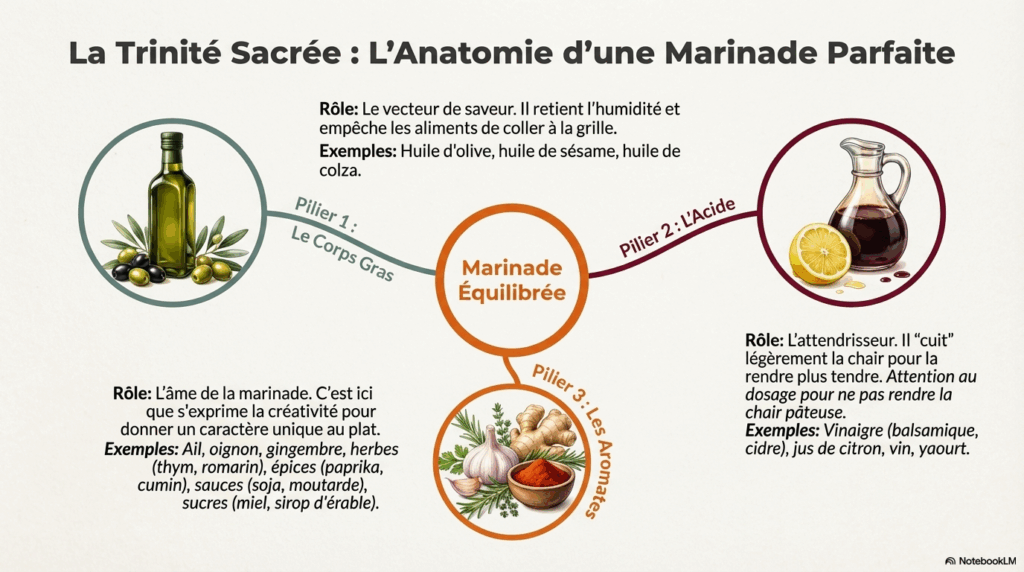 La Trinité Sacrée : L'Anatomie d'une Marinade Parfaite

Rôle: Le vecteur de saveur. Il retient l'humidité et empêche les aliments de coller à la grille.
Exemples: Huile d'olive, huile de sésame, huile de colza.

Pilier 1 : Le Corps Gras

Marinade Équilibrée

Pilier 2 : L'Acide

Rôle: L'attendrisseur. Il "cuit" légèrement la chair pour la rendre plus tendre. Attention au dosage pour ne pas rendre la chair pâteuse.
Exemples: Vinaigre (balsamique, cidre), jus de citron, vin, yaourt.

Pilier 3 : Les Aromates

Rôle: L'âme de la marinade. C'est ici que s'exprime la créativité pour donner un caractère unique au plat.
Exemples: Ail, oignon, gingembre, herbes (thym, romarin), épices (paprika, cumin), sauces (soja, moutarde), sucres (miel, sirop d'érable).

NotebookLM